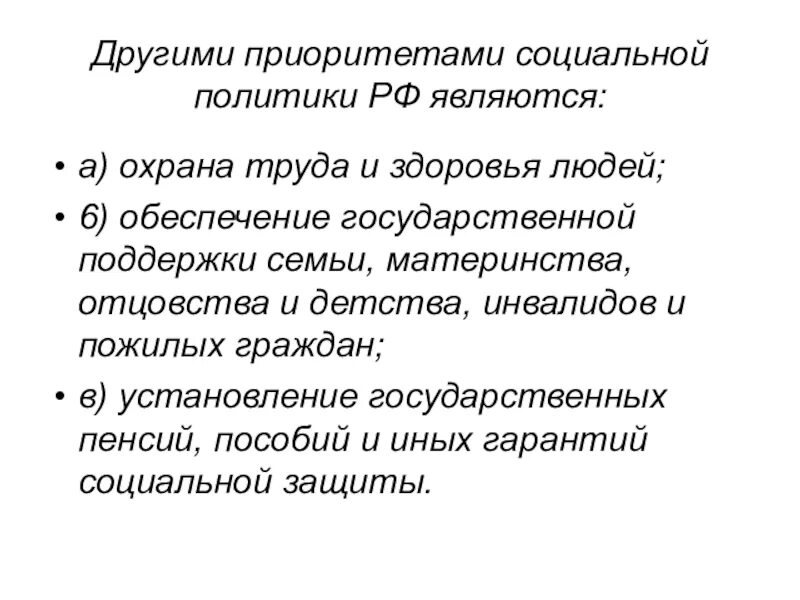 Другими приоритетами социальной политики РФ являются:

• а) охрана труда и здоровья людей;
• б) обеспечение государственной поддержки семьи, материнства, отцовства и детства, инвалидов и пожилых граждан;
• в) установление государственных пенсий, пособий и иных гарантий социальной защиты.